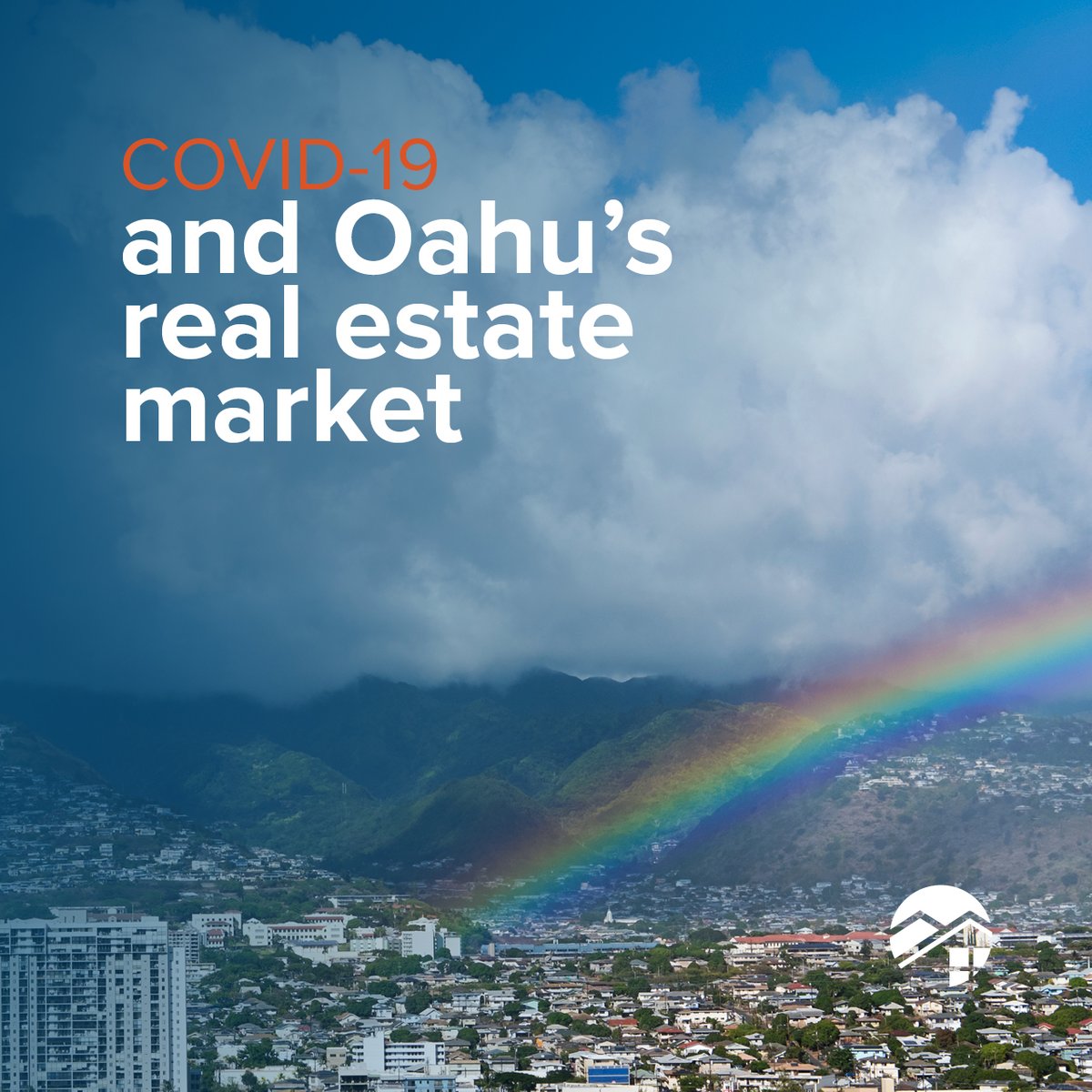 COVID-19
and Oahu's real estate market